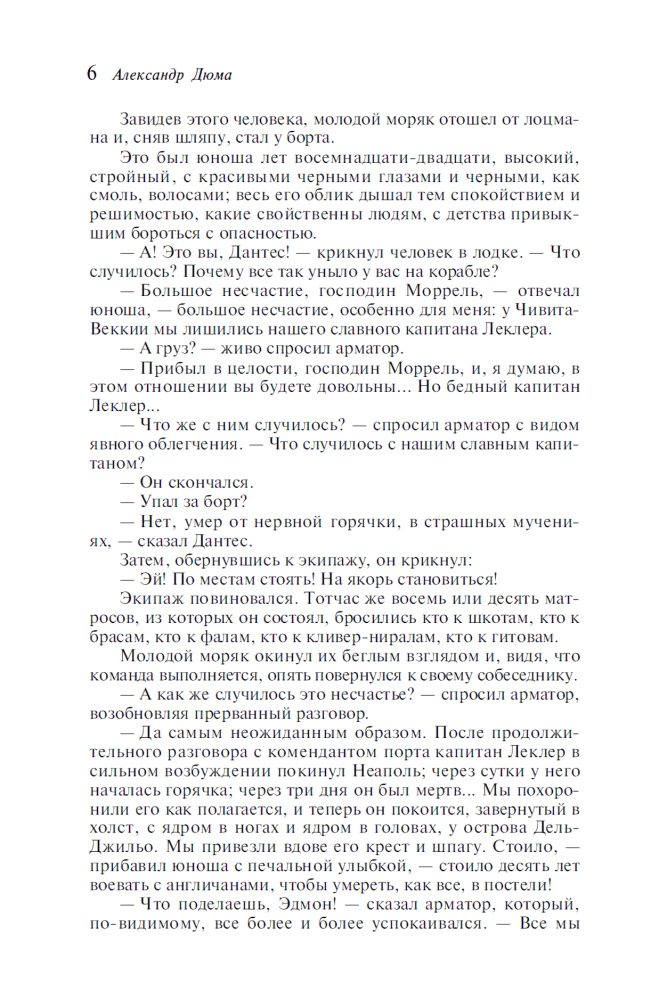 6 Александр Дюма

Завидев этого человека, молодой моряк отошел от лоцмана и, сняв шляпу, стал у борта.

Это был юноша лет восемнадцати-двадцати, высокий, стройный, с красивыми черными глазами и черными, как смоль, волосами; весь его облик дышал тем спокойствием и решимостью, какие свойственны людям, с детства привыкшим бороться с опасностью.

— А! Это вы, Дантес! — крикнул человек в лодке. — Что случилось? Почему все так уныло у вас на корабле?

— Большое несчастие, господин Моррель, — отвечал юноша, — большое несчастие, особенно для меня: у Чивита-Веккии мы лишились нашего славного капитана Леклера.

— А груз? — живо спросил арматор.

— Прибыл в целости, господин Моррель, и, я думаю, в этом отношении вы будете довольны... Но бедный капитан Леклер...

— Что же с ним случилось? — спросил арматор с видом явного облегчения. — Что случилось с нашим славным капитаном?

— Он скончался.

— Упал за борт?

— Нет, умер от нервной горячки, в страшных мучениях, — сказал Дантес.

Затем, обернувшись к экипажу, он крикнул:

— Эй! По местам стоять! На якорь становиться!

Экипаж повиновался. Тотчас же восемь или десять матросов, из которых он состоял, бросились кто к шкотам, кто к брасам, кто к фалам, кто к кливер-ниралам, кто к гитовам.

Молодой моряк окинул их беглым взглядом и, видя, что команда выполняется, опять повернулся к своему собеседнику.

— А как же случилось это несчастье? — спросил арматор, возобновляя прерванный разговор.

— Да самым неожиданным образом. После продолжительного разговора с комендантом порта капитан Леклер в сильном возбуждении покинул Неаполь; через сутки у него началась горячка; через три дня он был мертв... Мы похоронили его как полагается, и теперь он покоится, завернутый в холст, с ядром в ногах и ядром в головах, у острова Дель-Джильо. Мы привезли вдове его крест и шпагу. Стоило, — прибавил юноша с печальной улыбкой, — стоило десять лет воевать с англичанами, чтобы умереть, как все, в постели!

— Что поделаешь, Эдмон! — сказал арматор, который, по-видимому, все более и более успокаивался. — Все мы